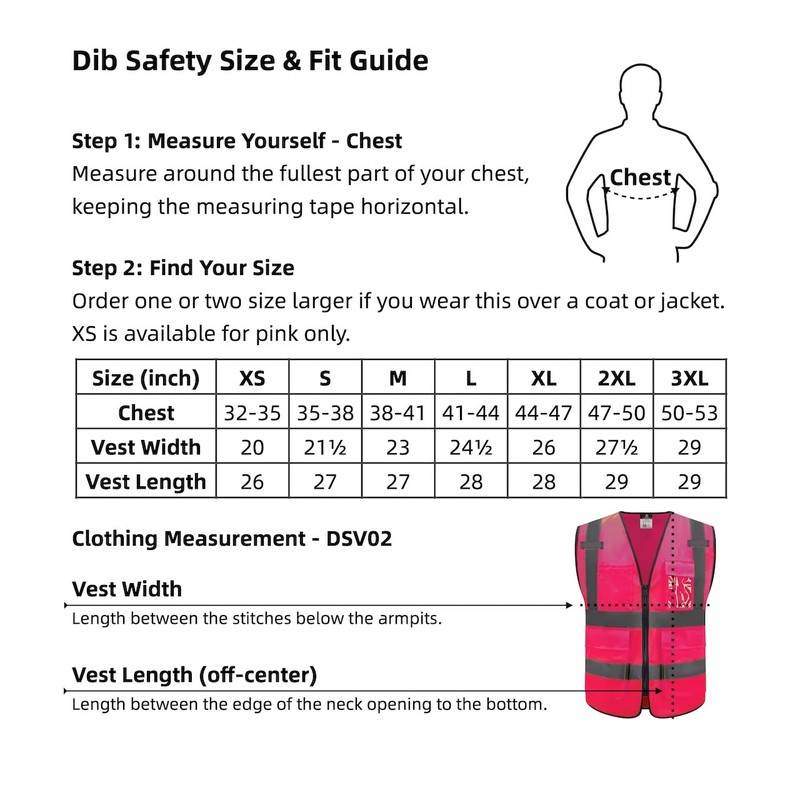 Dib Safety Size & Fit Guide

Step 1: Measure Yourself - Chest
Measure around the fullest part of your chest, keeping the measuring tape horizontal.

Chest

Step 2: Find Your Size
Order one or two size larger if you wear this over a coat or jacket.
XS is available for pink only.

| Size (inch) | XS | S | M | L | XL | 2XL | 3XL |
|---|---|---|---|---|---|---|---|
| Chest | 32-35 | 35-38 | 38-41 | 41-44 | 44-47 | 47-50 | 50-53 |
| Vest Width | 20 | 21½ | 23 | 24½ | 26 | 27½ | 29 |
| Vest Length | 26 | 27 | 27 | 28 | 28 | 29 | 29 |

Clothing Measurement - DSV02

Vest Width
Length between the stitches below the armpits.

Vest Length (off-center)
Length between the edge of the neck opening to the bottom.